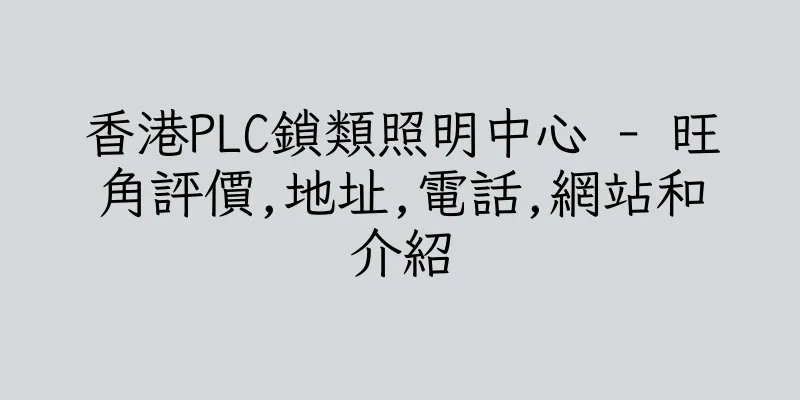 香港PLC鎖類照明中心 - 旺角評價,地址,電話,網站和介紹